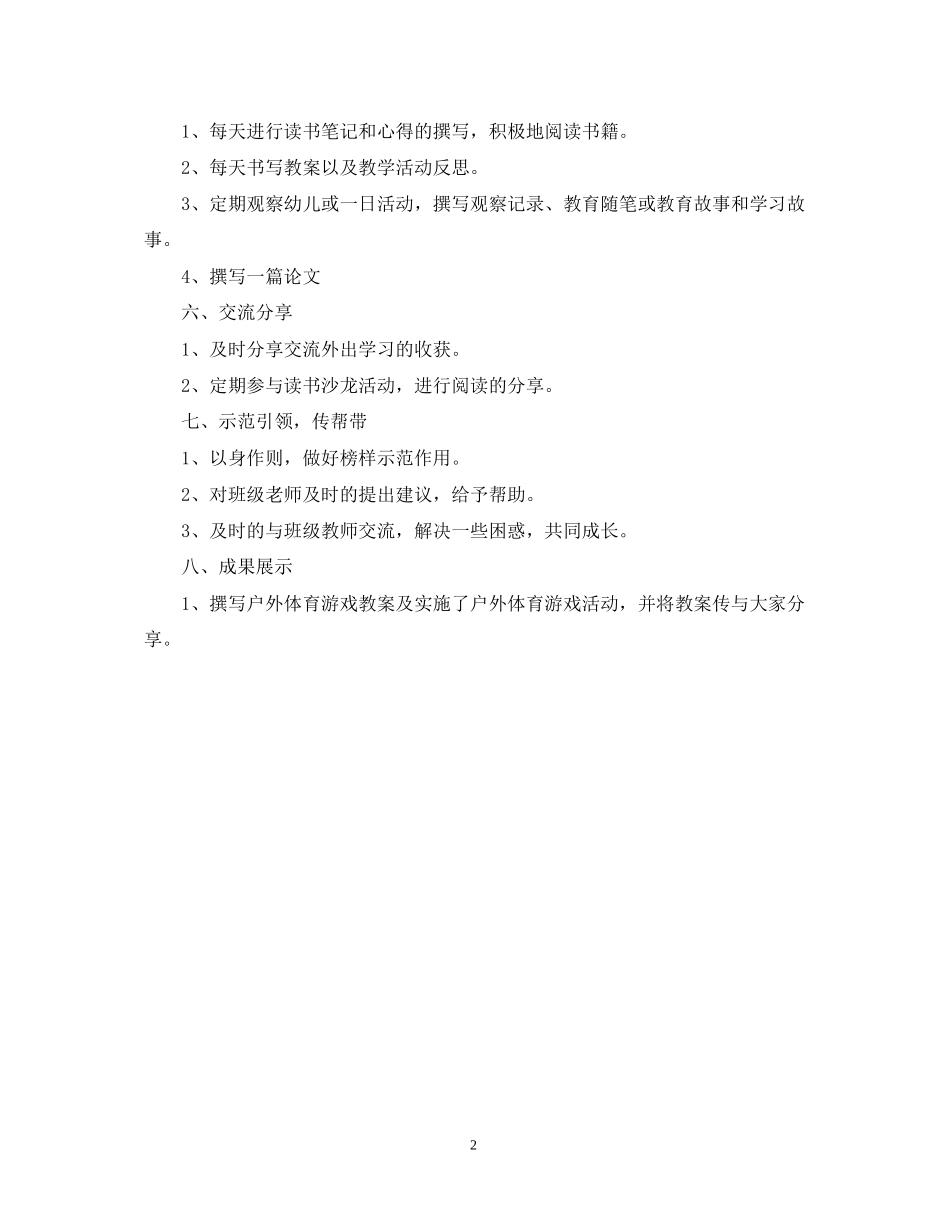 1、每天进行读书笔记和心得的撰写，积极地阅读书籍。

2、每天书写教案以及教学活动反思。

3、定期观察幼儿或一日活动，撰写观察记录、教育随笔或教育故事和学习故事。

4、撰写一篇论文

六、交流分享

1、及时分享交流外出学习的收获。

2、定期参与读书沙龙活动，进行阅读的分享。

七、示范引领，传帮带

1、以身作则，做好榜样示范作用。

2、对班级老师及时的提出建议，给予帮助。

3、及时的与班级教师交流，解决一些困惑，共同成长。

八、成果展示

1、撰写户外体育游戏教案及实施了户外体育游戏活动，并将教案传与大家分享。

2